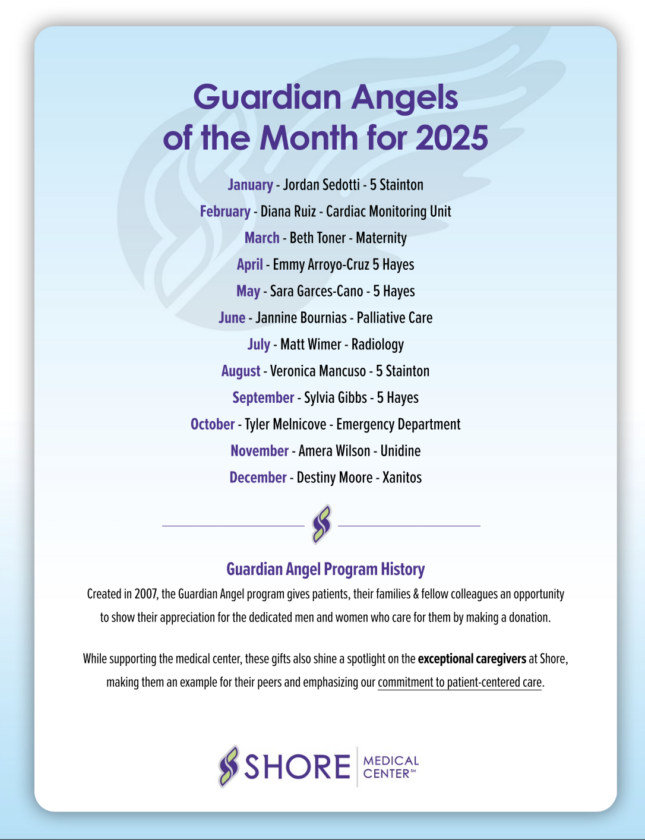 Guardian Angels of the Month for 2025

January - Jordan Sedotti - 5 Stainton

February - Diana Ruiz - Cardiac Monitoring Unit

March - Beth Toner - Maternity

April - Emmy Arroyo-Cruz 5 Hayes

May - Sara Garces-Cano - 5 Hayes

June - Jannine Bournias - Palliative Care

July - Matt Wimer - Radiology

August - Veronica Mancuso - 5 Stainton

September - Sylvia Gibbs - 5 Hayes

October - Tyler Melnicove - Emergency Department

November - Amera Wilson - Unidine

December - Destiny Moore - Xanitos

Guardian Angel Program History

Created in 2007, the Guardian Angel program gives patients, their families & fellow colleagues an opportunity to show their appreciation for the dedicated men and women who care for them by making a donation.

While supporting the medical center, these gifts also shine a spotlight on the exceptional caregivers at Shore, making them an example for their peers and emphasizing our commitment to patient-centered care.

SHORE MEDICAL CENTER™